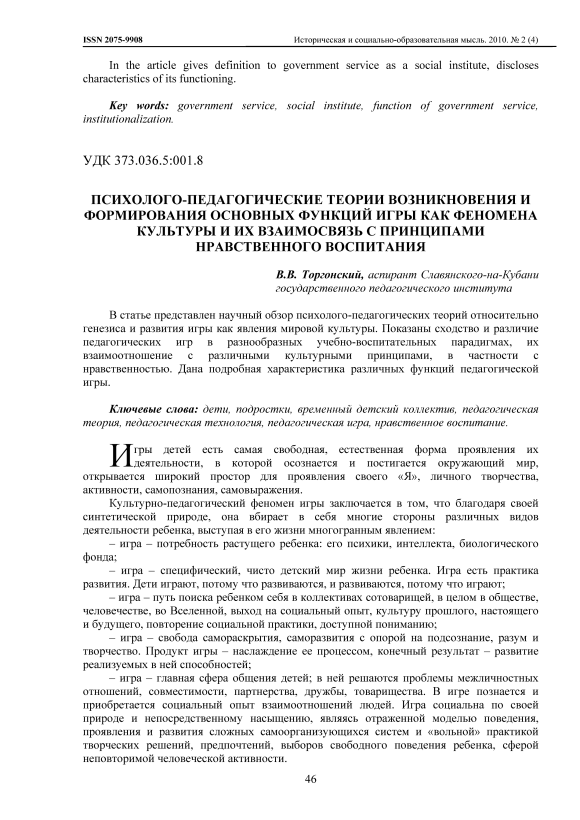 ISSN 2075-9908 Историческая и социально-образовательная мысль. 2010. № 2 (4)

In the article gives definition to government service as a social institute, discloses characteristics of its functioning.

Key words: government service, social institute, function of government service, institutionalization.

УДК 373.036.5:001.8

ПСИХОЛОГО-ПЕДАГОГИЧЕСКИЕ ТЕОРИИ ВОЗНИКНОВЕНИЯ И ФОРМИРОВАНИЯ ОСНОВНЫХ ФУНКЦИЙ ИГРЫ КАК ФЕНОМЕНА КУЛЬТУРЫ И ИХ ВЗАИМОСВЯЗЬ С ПРИНЦИПАМИ НРАВСТВЕННОГО ВОСПИТАНИЯ

В.В. Торгонский, аспирант Славянского-на-Кубани государственного педагогического института

В статье представлен научный обзор психолого-педагогических теорий относительно генезиса и развития игры как явления мировой культуры. Показаны сходство и различие педагогических игр в разнообразных учебно-воспитательных парадигмах, их взаимоотношение с различными культурными принципами, в частности с нравственностью. Дана подробная характеристика различных функций педагогической игры.

Ключевые слова: дети, подростки, временный детский коллектив, педагогическая теория, педагогическая технология, педагогическая игра, нравственное воспитание.

Игры детей есть самая свободная, естественная форма проявления их деятельности, в которой осознается и постигается окружающий мир, открывается широкий простор для проявления своего «Я», личного творчества, активности, самопознания, самовыражения.

Культурно-педагогический феномен игры заключается в том, что благодаря своей синтетической природе, она вбирает в себя многие стороны различных видов деятельности ребенка, выступая в его жизни многогранным явлением:

– игра – потребность растущего ребенка: его психики, интеллекта, биологического фонда;

– игра – специфический, чисто детский мир жизни ребенка. Игра есть практика развития. Дети играют, потому что развиваются, и развиваются, потому что играют;

– игра – путь поиска ребенком себя в коллективах сотоварищей, в целом в обществе, человечестве, во Вселенной, выход на социальный опыт, культуру прошлого, настоящего и будущего, повторение социальной практики, доступной пониманию;

– игра – свобода самораскрытия, саморазвития с опорой на подсознание, разум и творчество. Продукт игры – наслаждение ее процессом, конечный результат – развитие реализуемых в ней способностей;

– игра – главная сфера общения детей; в ней решаются проблемы межличностных отношений, совместимости, партнерства, дружбы, товарищества. В игре познается и приобретается социальный опыт взаимоотношений людей. Игра социальна по своей природе и непосредственному насыщению, являясь отраженной моделью поведения, проявления и развития сложных самоорганизующихся систем и «вольной» практикой творческих решений, предпочтений, выборов свободного поведения ребенка, сферой неповторимой человеческой активности.

46